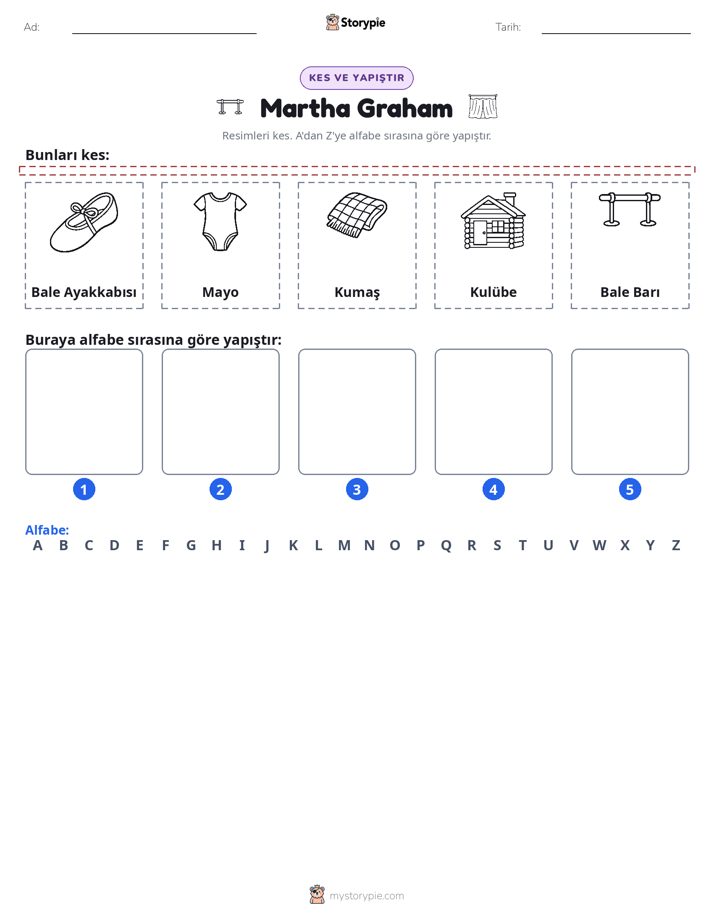 Ad: ____ Storypie Tarih: ____

KES VE YAPIŞTIR

Martha Graham

Resimleri kes. A'dan Z'ye alfabe sırasına göre yapıştır.

Bunları kes:

Bale Ayakkabısı

Mayo

Kumaş

Kulübe

Bale Barı

Buraya alfabe sırasına göre yapıştır:

1 2 3 4 5

Alfabe:
A B C D E F G H I J K L M N O P Q R S T U V W X Y Z

mystorypie.com